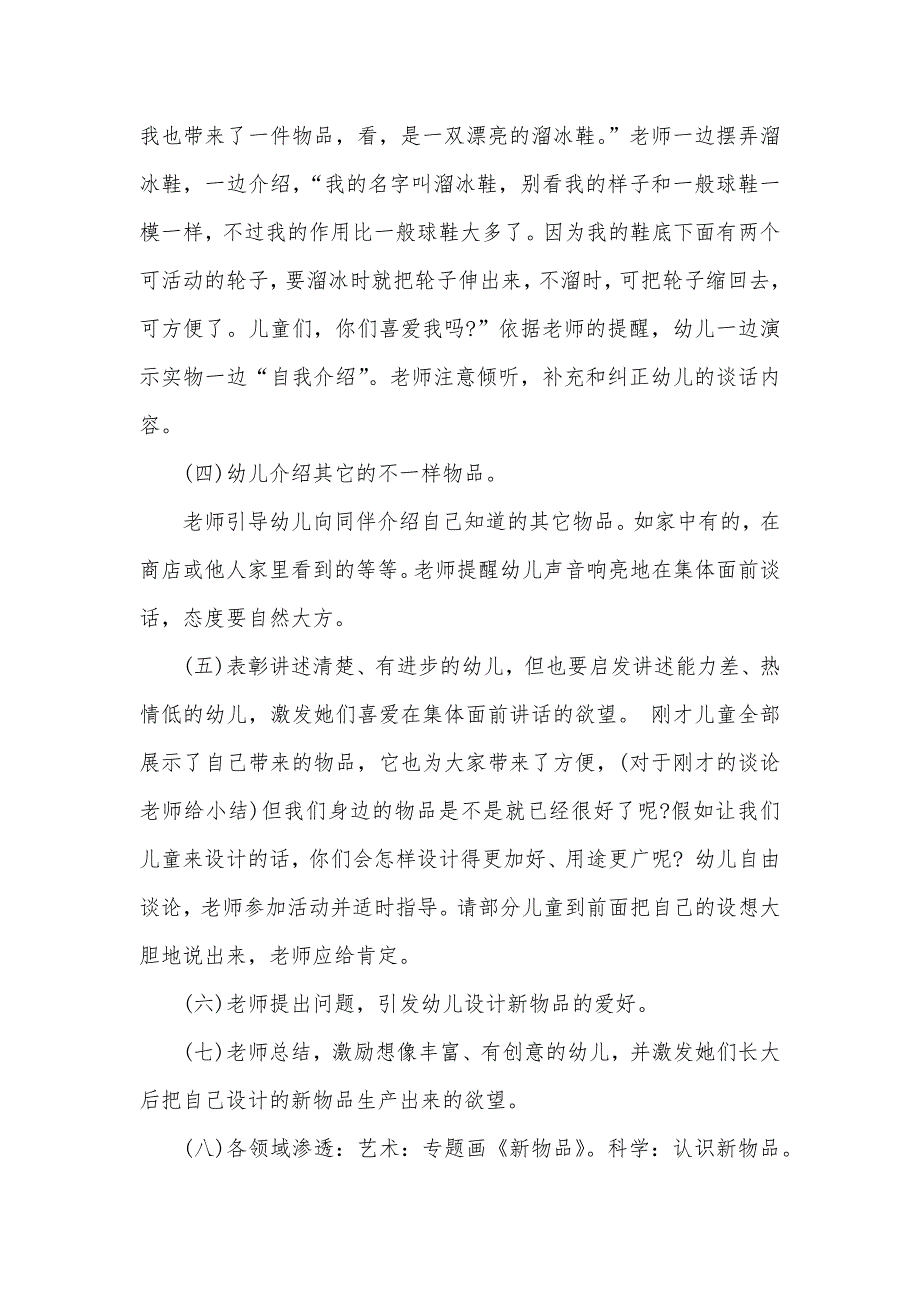 我也带来了一件物品，看，是一双漂亮的溜冰鞋。”老师一边摆弄溜冰鞋，一边介绍，“我的名字叫溜冰鞋，别看我的样子和一般球鞋一模一样，不过我的作用比一般球鞋大多了。因为我的鞋底下面有两个可活动的轮子，要溜冰时就把轮子伸出来，不溜时，可把轮子缩回去，可方便了。儿童们，你们喜爱我吗?”依据老师的提醒，幼儿一边演示实物一边“自我介绍”。老师注意倾听，补充和纠正幼儿的谈话内容。

(四)幼儿介绍其它的不一样物品。

老师引导幼儿向同伴介绍自己知道的其它物品。如家中有的，在商店或他人家里看到的等等。老师提醒幼儿声音响亮地在集体面前谈话，态度要自然大方。

(五)表彰讲述清楚、有进步的幼儿，但也要启发讲述能力差、热情低的幼儿，激发她们喜爱在集体面前讲话的欲望。 刚才儿童全部展示了自己带来的物品，它也为大家带来了方便，(对于刚才的谈论老师给小结)但我们身边的物品是不是就已经很好了呢?假如让我们儿童来设计的话，你们会怎样设计得更加好、用途更广呢? 幼儿自由谈论，老师参加活动并适时指导。请部分儿童到前面把自己的设想大胆地说出来，老师应给肯定。

(六)老师提出问题，引发幼儿设计新物品的爱好。

(七)老师总结，激励想像丰富、有创意的幼儿，并激发她们长大后把自己设计的新物品生产出来的欲望。

(八)各领域渗透：艺术：专题画《新物品》。科学：认识新物品。